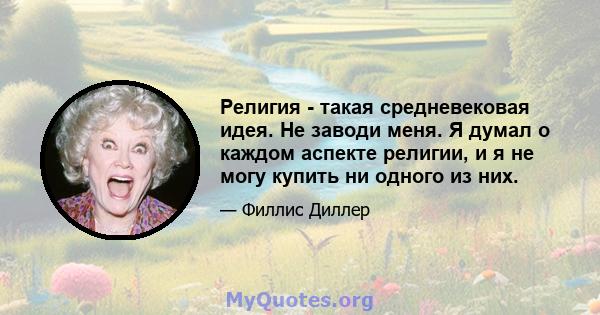 Религия - такая средневековая идея. Не заводи меня. Я думал о каждом аспекте религии, и я не могу купить ни одного из них.

— Филлис Диллер

MyQuotes.org